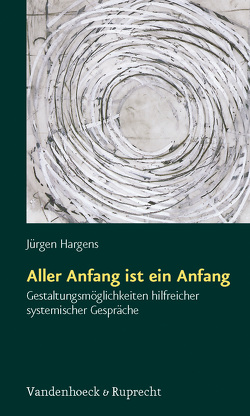 Jürgen Hargens

Aller Anfang ist ein Anfang

Gestaltungsmöglichkeiten hilfreicher systemischer Gespräche

Vandenhoeck & Ruprecht